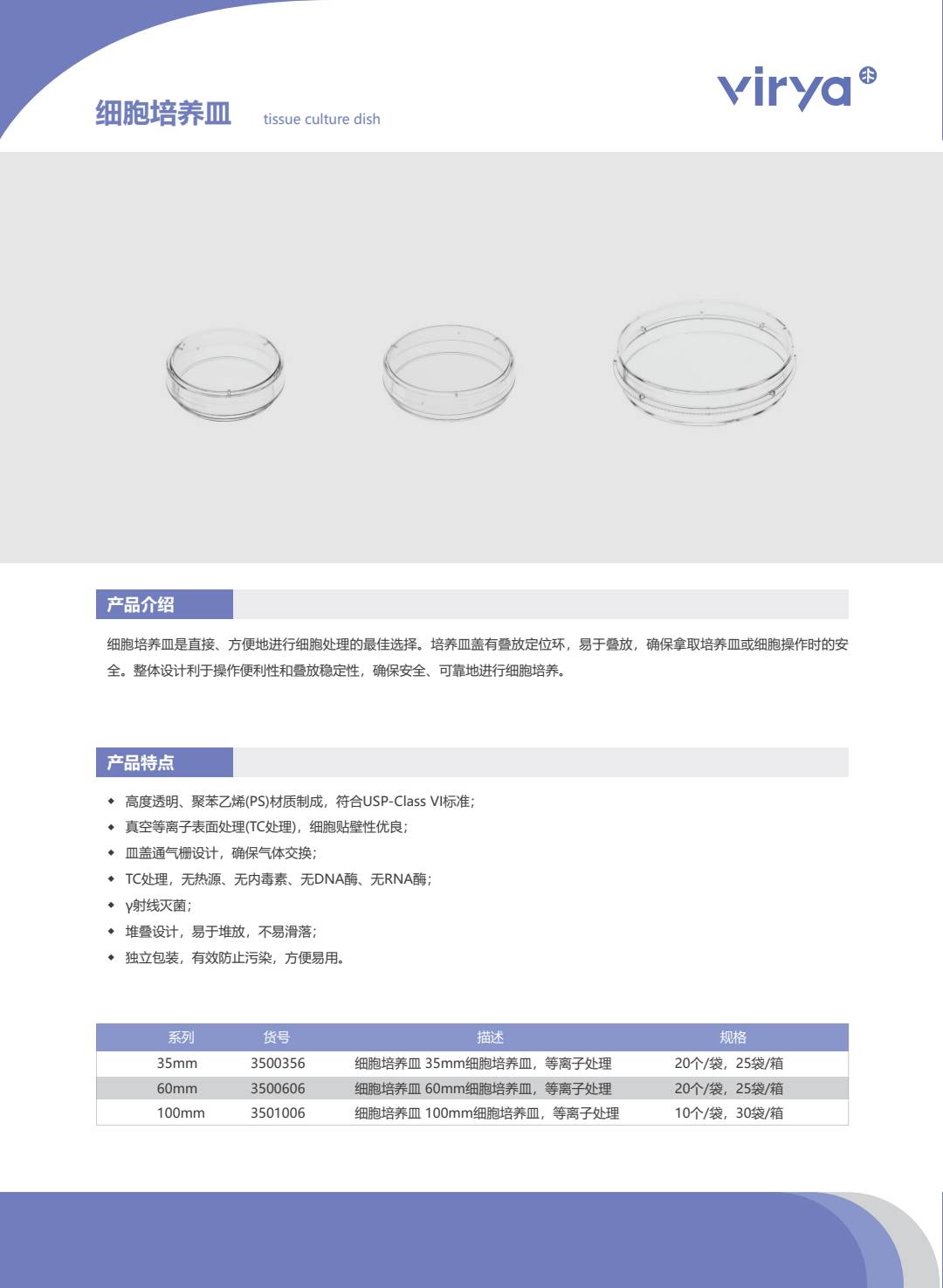 细胞培养皿 tissue culture dish

virya

产品介绍

细胞培养皿是直接、方便地进行细胞处理的最佳选择。培养皿盖有叠放定位环，易于叠放，确保拿取培养皿或细胞操作时的安全。整体设计利于操作便利性和叠放稳定性，确保安全、可靠地进行细胞培养。

产品特点

◆ 高度透明、聚苯乙烯(PS)材质制成，符合USP-Class VI标准；
◆ 真空等离子表面处理(TC处理)，细胞贴壁性优良；
◆ 皿盖通气栅设计，确保气体交换；
◆ TC处理，无热源、无内毒素、无DNA酶、无RNA酶；
◆ γ射线灭菌；
◆ 堆叠设计，易于堆放，不易滑落；
◆ 独立包装，有效防止污染，方便易用。

| 系列 | 货号 | 描述 | 规格 |
|---|---|---|---|
| 35mm | 3500356 | 细胞培养皿 35mm细胞培养皿，等离子处理 | 20个/袋，25袋/箱 |
| 60mm | 3500606 | 细胞培养皿 60mm细胞培养皿，等离子处理 | 20个/袋，25袋/箱 |
| 100mm | 3501006 | 细胞培养皿 100mm细胞培养皿，等离子处理 | 10个/袋，30袋/箱 |